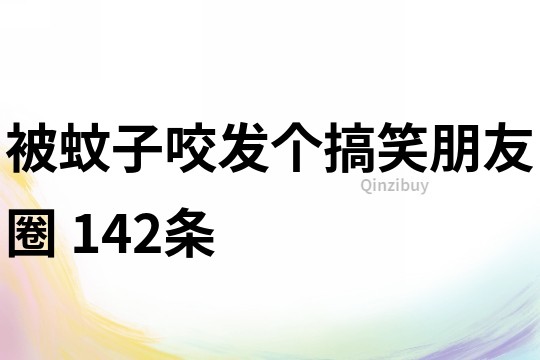 被蚊子咬发个搞笑朋友圈 142条

Qinzibuy